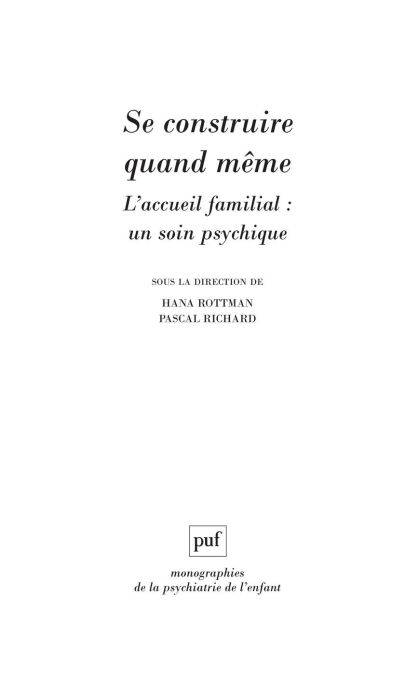 Se construire
quand même

L'accueil familial :
un soin psychique

SOUS LA DIRECTION DE

HANA ROTTMAN
PASCAL RICHARD

puf

monographies
de la psychiatrie de l'enfant